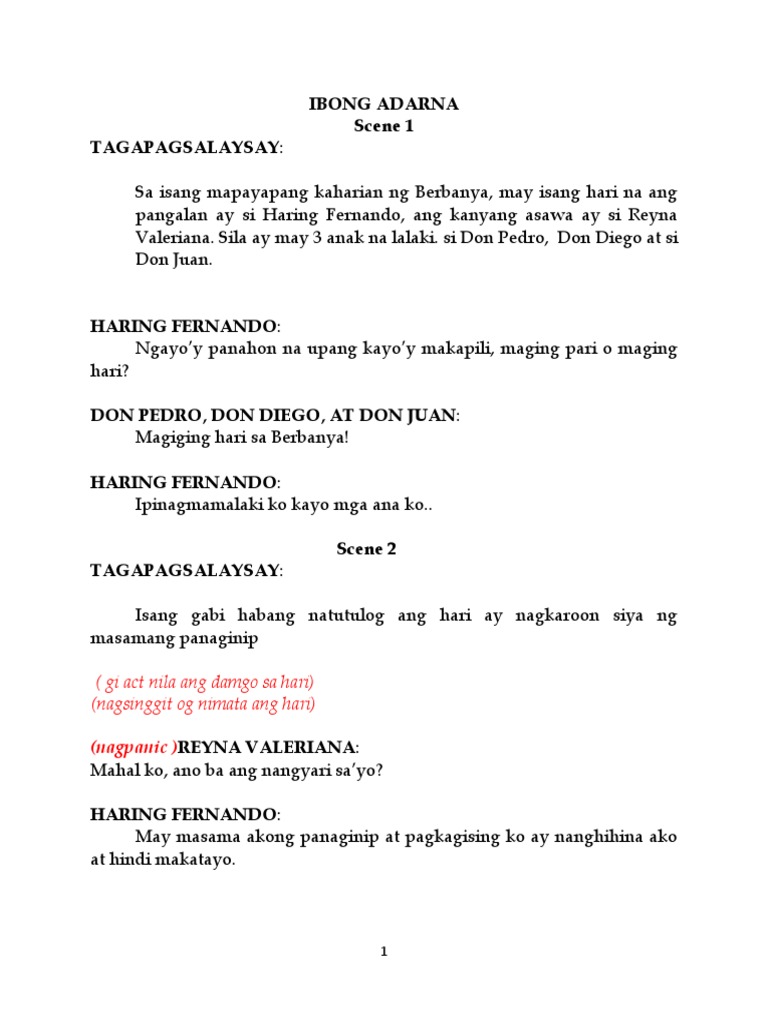 IBONG ADARNA
Scene 1

TAGAPAGSALAYSAY:

Sa isang mapayapang kaharian ng Berbanya, may isang hari na ang pangalan ay si Haring Fernando, ang kanyang asawa ay si Reyna Valeriana. Sila ay may 3 anak na lalaki. si Don Pedro, Don Diego at si Don Juan.

HARING FERNANDO:
Ngayo'y panahon na upang kayo'y makapili, maging pari o maging hari?

DON PEDRO, DON DIEGO, AT DON JUAN:
Magiging hari sa Berbanya!

HARING FERNANDO:
Ipinagmamalaki ko kayo mga ana ko..

Scene 2

TAGAPAGSALAYSAY:

Isang gabi habang natutulog ang hari ay nagkaroon siya ng masamang panaginip

( gi act nila ang damgo sa hari)
(nagsinggit og nimata ang hari)

(nagpanic )REYNA VALERIANA:
Mahal ko, ano ba ang nangyari sa'yo?

HARING FERNANDO:
May masama akong panaginip at pagkagising ko ay nanghihina ako at hindi makatayo.

1